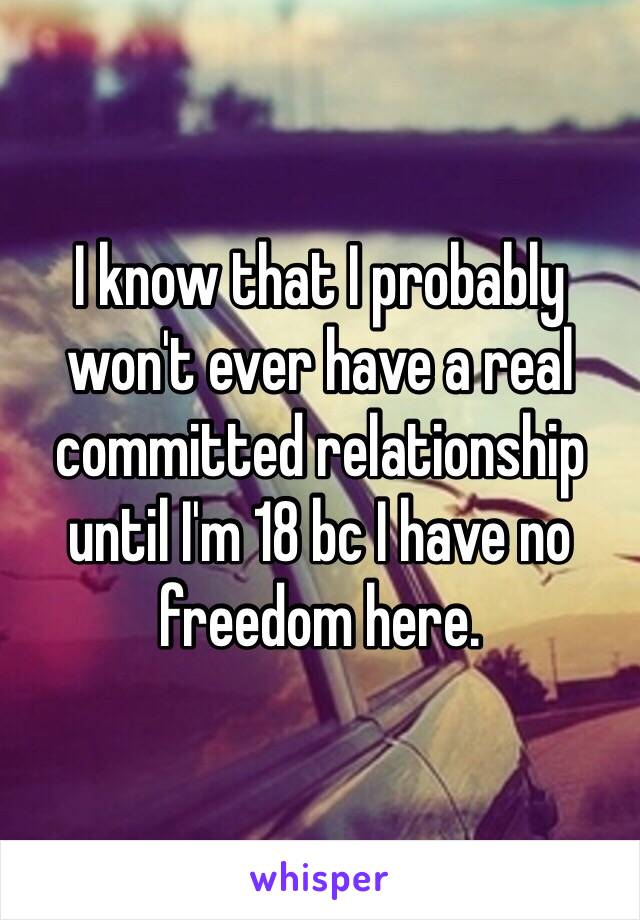 I know that I probably won't ever have a real committed relationship until I'm 18 bc I have no freedom here.

whisper